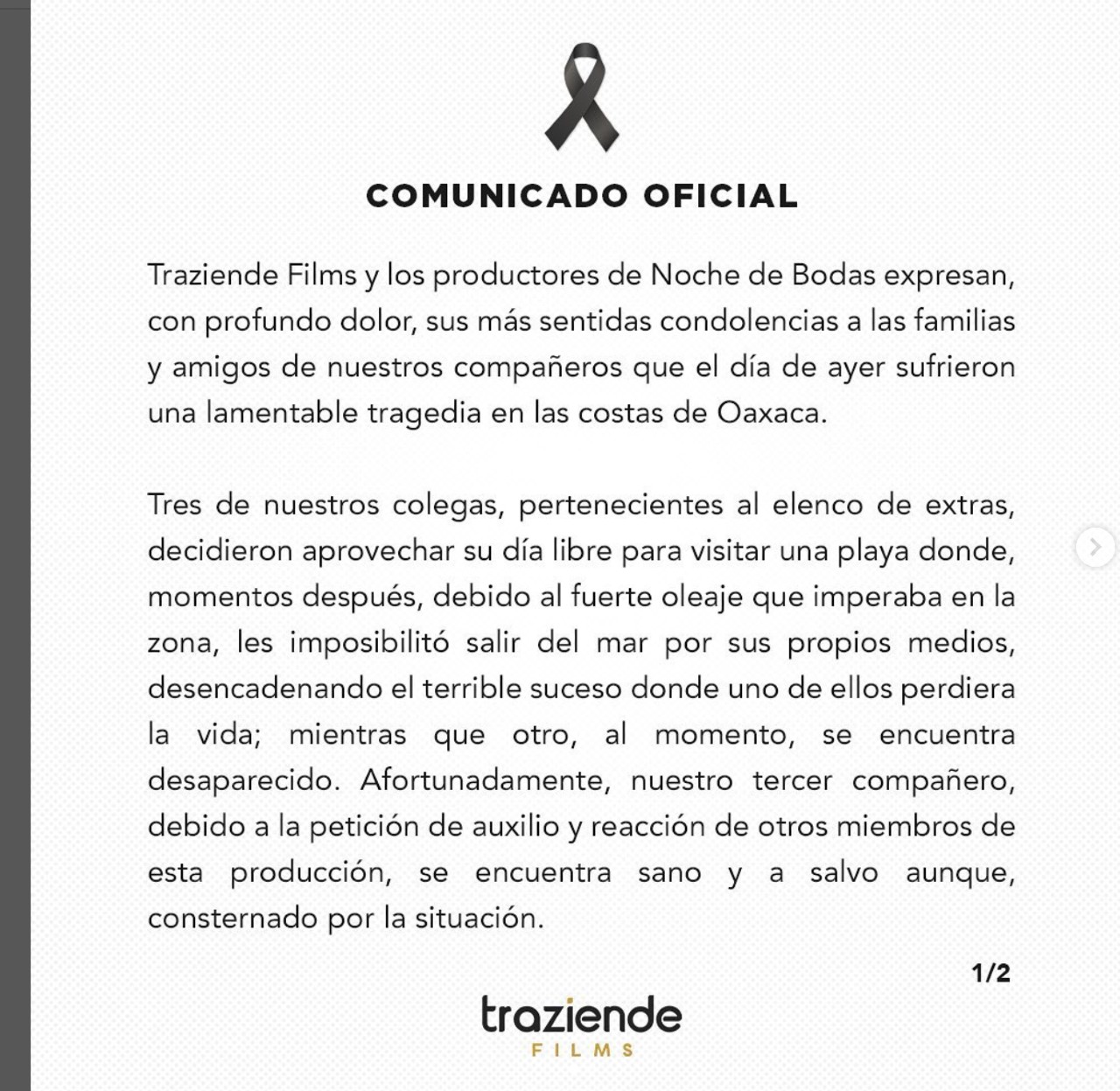 COMUNICADO OFICIAL

Traziende Films y los productores de Noche de Bodas expresan, con profundo dolor, sus más sentidas condolencias a las familias y amigos de nuestros compañeros que el día de ayer sufrieron una lamentable tragedia en las costas de Oaxaca.

Tres de nuestros colegas, pertenecientes al elenco de extras, decidieron aprovechar su día libre para visitar una playa donde, momentos después, debido al fuerte oleaje que imperaba en la zona, les imposibilitó salir del mar por sus propios medios, desencadenando el terrible suceso donde uno de ellos perdiera la vida; mientras que otro, al momento, se encuentra desaparecido. Afortunadamente, nuestro tercer compañero, debido a la petición de auxilio y reacción de otros miembros de esta producción, se encuentra sano y a salvo aunque, consternado por la situación.

1/2

traziende
FILMS